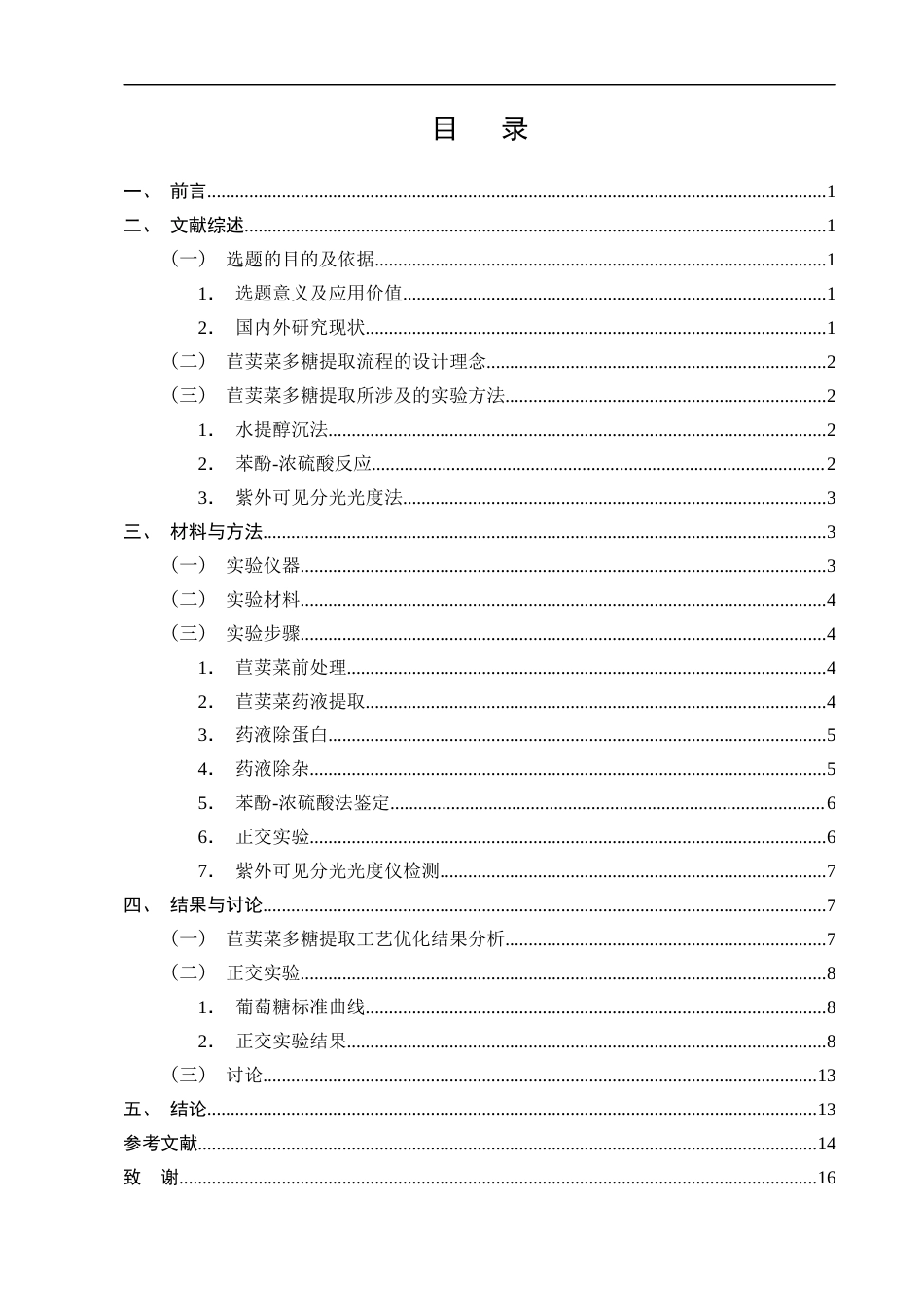 目 录

一、 前言 1

二、 文献综述 1

（一） 选题的目的及依据 1

1. 选题意义及应用价值 1

2. 国内外研究现状 1

（二） 苣荬菜多糖提取流程的设计理念 2

（三） 苣荬菜多糖提取所涉及的实验方法 2

1. 水提醇沉法 2

2. 苯酚-浓硫酸反应 2

3. 紫外可见分光光度法 3

三、 材料与方法 3

（一） 实验仪器 3

（二） 实验材料 4

（三） 实验步骤 4

1. 苣荬菜前处理 4

2. 苣荬菜药液提取 4

3. 药液除蛋白 5

4. 药液除杂 5

5. 苯酚-浓硫酸法鉴定 6

6. 正交实验 6

7. 紫外可见分光光度仪检测 7

四、 结果与讨论 7

（一） 苣荬菜多糖提取工艺优化结果分析 7

（二） 正交实验 8

1. 葡萄糖标准曲线 8

2. 正交实验结果 8

（三） 讨论 13

五、 结论 13

参考文献 14

致 谢 16